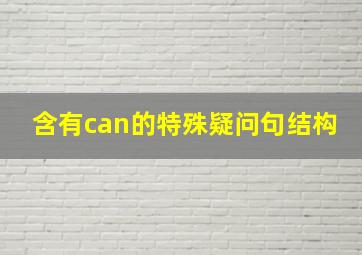 含有can的特殊疑问句结构